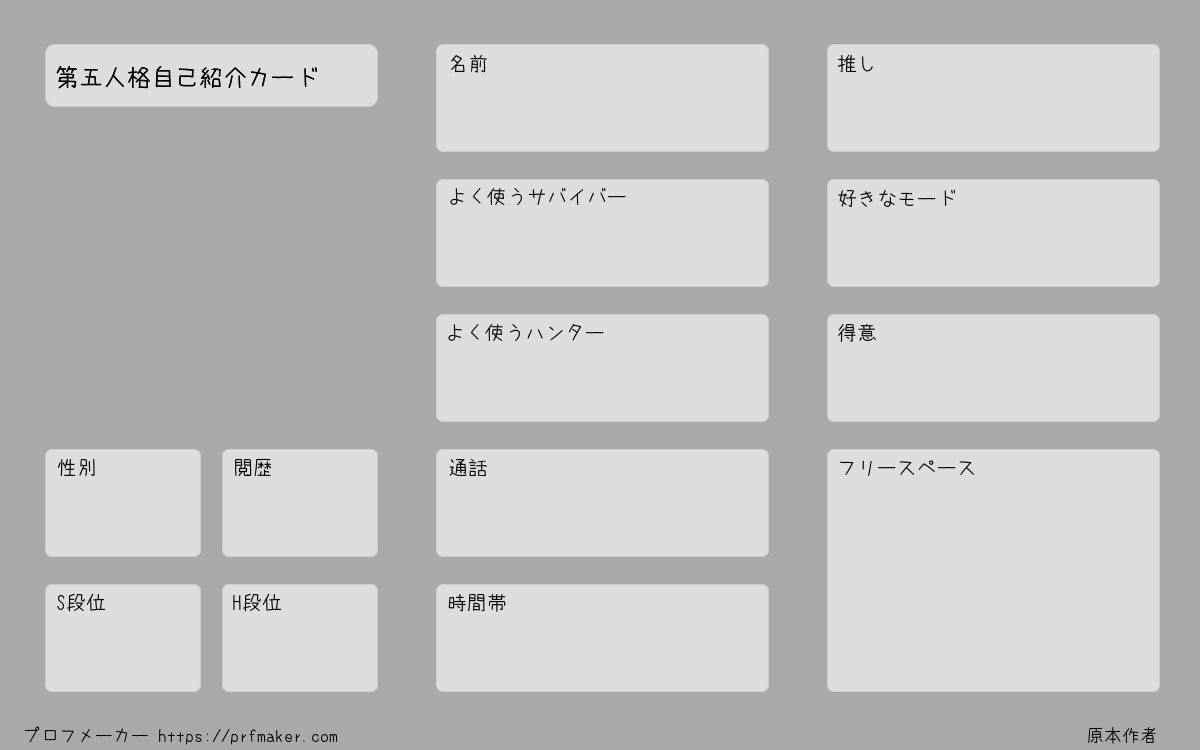 第五人格自己紹介カード

性別

閲歴

S段位

H段位

名前

よく使うサバイバー

よく使うハンター

通話

時間帯

推し

好きなモード

得意

フリースペース

プロフメーカー https://prfmaker.com

原本作者